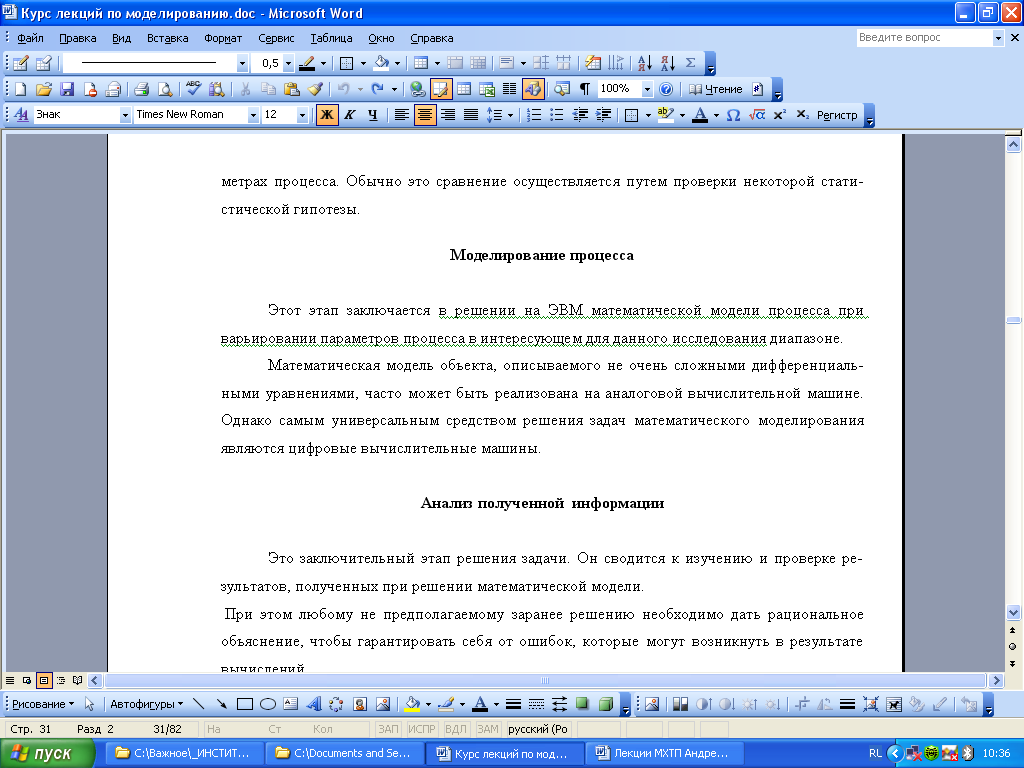 Курс лекций по моделированию.doc - Microsoft Word

Файл Правка Вид Вставка Формат Сервис Таблица Окно Справка

Введите вопрос

0,5

100%

Чтение

Знак Times New Roman 12

Ж К Ч

Регистр

метрах процесса. Обычно это сравнение осуществляется путем проверки некоторой статистической гипотезы.

Моделирование процесса

Этот этап заключается в решении на ЭВМ математической модели процесса при варьировании параметров процесса в интересующем для данного исследования диапазоне.

Математическая модель объекта, описываемого не очень сложными дифференциальными уравнениями, часто может быть реализована на аналоговой вычислительной машине. Однако самым универсальным средством решения задач математического моделирования являются цифровые вычислительные машины.

Анализ полученной информации

Это заключительный этап решения задачи. Он сводится к изучению и проверке результатов, полученных при решении математической модели.

При этом любому не предполагаемому заранее решению необходимо дать рациональное объяснение, чтобы гарантировать себя от ошибок, которые могут возникнуть в результате вычислений.

Рисование Автофигуры

Стр. 31 Разд 2 31/82 На Ст Кол ЗАП ИСПР ВДЛ ЗАМ русский (Ро

пуск C:\Важное\_ИНСТИТ... C:\Documents and Se... Курс лекций по мод... Лекции МХТП Андре... RL 10:36